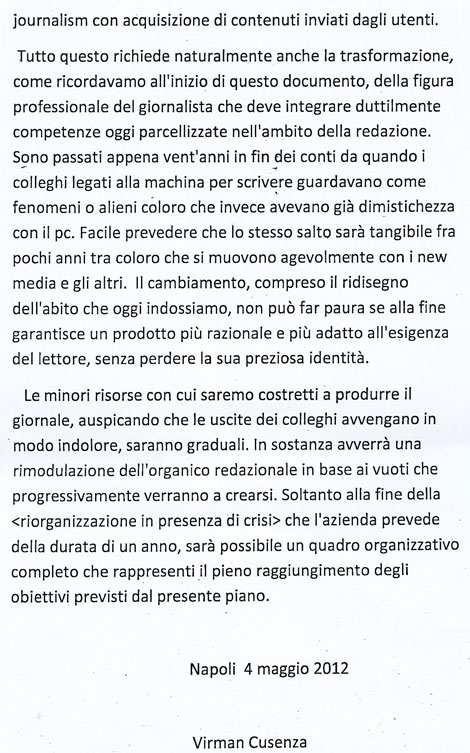 journalism con acquisizione di contenuti inviati dagli utenti.

Tutto questo richiede naturalmente anche la trasformazione, come ricordavamo all'inizio di questo documento, della figura professionale del giornalista che deve integrare duttilmente competenze oggi parcellizzate nell'ambito della redazione. Sono passati appena vent'anni in fin dei conti da quando i colleghi legati alla machina per scrivere guardavano come fenomeni o alieni coloro che invece avevano già dimistichezza con il pc. Facile prevedere che lo stesso salto sarà tangibile fra pochi anni tra coloro che si muovono agevolmente con i new media e gli altri. Il cambiamento, compreso il ridisegno dell'abito che oggi indossiamo, non può far paura se alla fine garantisce un prodotto più razionale e più adatto all'esigenza del lettore, senza perdere la sua preziosa identità.

Le minori risorse con cui saremo costretti a produrre il giornale, auspicando che le uscite dei colleghi avvengano in modo indolore, saranno graduali. In sostanza avverrà una rimodulazione dell'organico redazionale in base ai vuoti che progressivamente verranno a crearsi. Soltanto alla fine della <riorganizzazione in presenza di crisi> che l'azienda prevede della durata di un anno, sarà possibile un quadro organizzativo completo che rappresenti il pieno raggiungimento degli obiettivi previsti dal presente piano.

Napoli 4 maggio 2012

Virman Cusenza